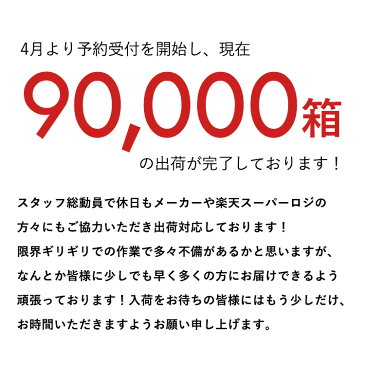 4月より予約受付を開始し、現在

90,000箱

の出荷が完了しております！

スタッフ総動員で休日もメーカーや楽天スーパーロジの方々にもご協力いただき出荷対応しております！
限界ギリギリでの作業で多々不備があるかと思いますが、なんとか皆様に少しでも早く多くの方にお届けできるよう頑張っております！入荷をお待ちの皆様にはもう少しだけ、お時間いただきますようお願い申し上げます。